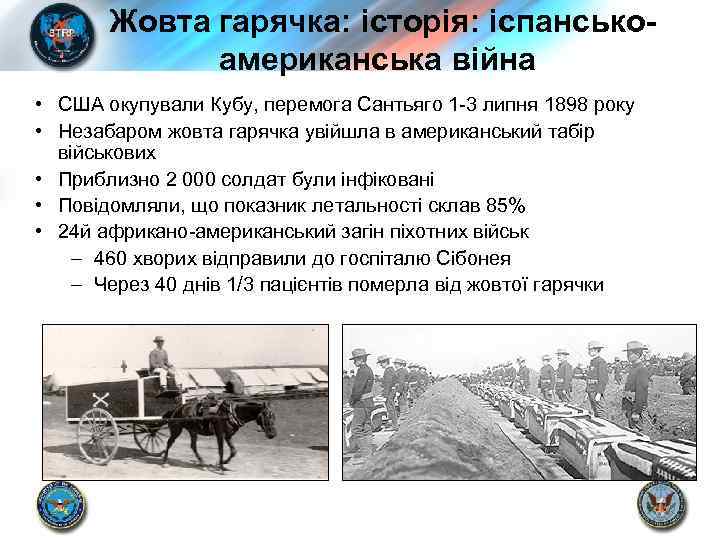 BTRP

Жовта гарячка: історія: іспансько-американська війна

• США окупували Кубу, перемога Сантьяго 1-3 липня 1898 року
• Незабаром жовта гарячка увійшла в американський табір військових
• Приблизно 2 000 солдат були інфіковані
• Повідомляли, що показник летальності склав 85%
• 24й африкано-американський загін піхотних військ
– 460 хворих відправили до госпіталю Сібонея
– Через 40 днів 1/3 пацієнтів померла від жовтої гарячки